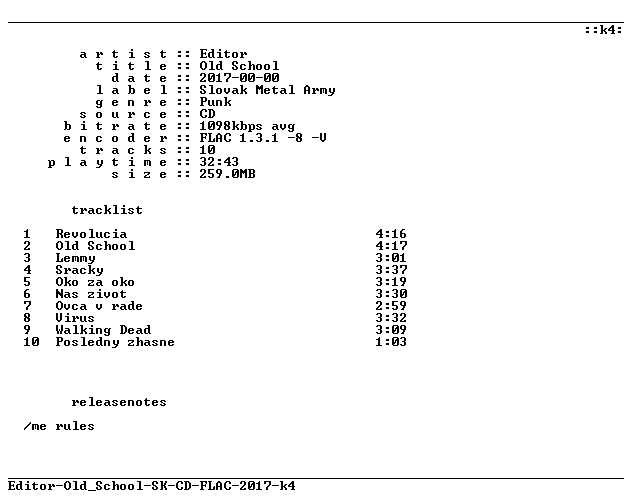 ::k4:

a r t i s t :: Editor
t i t l e :: Old School
d a t e :: 2017-00-00
l a b e l :: Slovak Metal Army
g e n r e :: Punk
s o u r c e :: CD
b i t r a t e :: 1098kbps avg
e n c o d e r :: FLAC 1.3.1 -8 -V
t r a c k s :: 10
p l a y t i m e :: 32:43
s i z e :: 259.0MB

tracklist

1 Revolucia 4:16
2 Old School 4:17
3 Lemmy 3:01
4 Sracky 3:37
5 Oko za oko 3:19
6 Nas zivot 3:30
7 Ovca v rade 2:59
8 Virus 3:32
9 Walking Dead 3:09
10 Posledny zhasne 1:03

releasenotes

/me rules

Editor-Old_School-SK-CD-FLAC-2017-k4